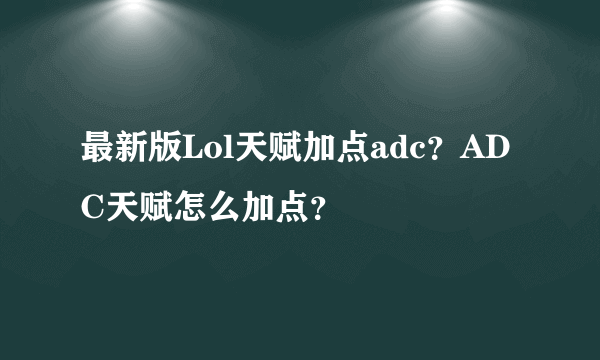 最新版Lol天赋加点adc？ADC天赋怎么加点？